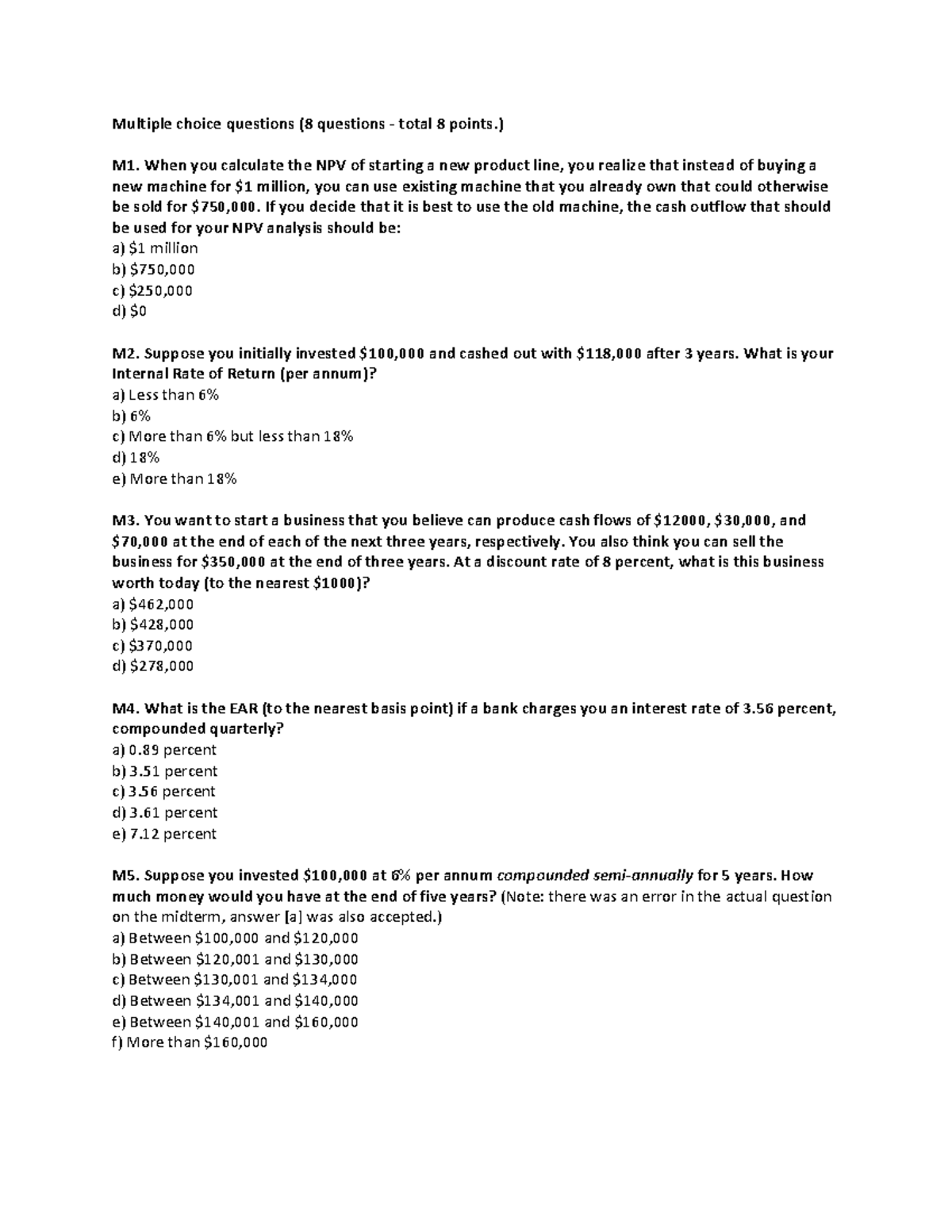 Multiple choice questions (8 questions - total 8 points.)

M1. When you calculate the NPV of starting a new product line, you realize that instead of buying a new machine for \$1 million, you can use existing machine that you already own that could otherwise be sold for \$750,000. If you decide that it is best to use the old machine, the cash outflow that should be used for your NPV analysis should be:
a) \$1 million
b) \$750,000
c) \$250,000
d) \$0

M2. Suppose you initially invested \$100,000 and cashed out with \$118,000 after 3 years. What is your Internal Rate of Return (per annum)?
a) Less than 6%
b) 6%
c) More than 6% but less than 18%
d) 18%
e) More than 18%

M3. You want to start a business that you believe can produce cash flows of \$12000, \$30,000, and \$70,000 at the end of each of the next three years, respectively. You also think you can sell the business for \$350,000 at the end of three years. At a discount rate of 8 percent, what is this business worth today (to the nearest \$1000)?
a) \$462,000
b) \$428,000
c) \$370,000
d) \$278,000

M4. What is the EAR (to the nearest basis point) if a bank charges you an interest rate of 3.56 percent, compounded quarterly?
a) 0.89 percent
b) 3.51 percent
c) 3.56 percent
d) 3.61 percent
e) 7.12 percent

M5. Suppose you invested \$100,000 at 6% per annum compounded semi-annually for 5 years. How much money would you have at the end of five years? (Note: there was an error in the actual question on the midterm, answer [a] was also accepted.)
a) Between \$100,000 and \$120,000
b) Between \$120,001 and \$130,000
c) Between \$130,001 and \$134,000
d) Between \$134,001 and \$140,000
e) Between \$140,001 and \$160,000
f) More than \$160,000